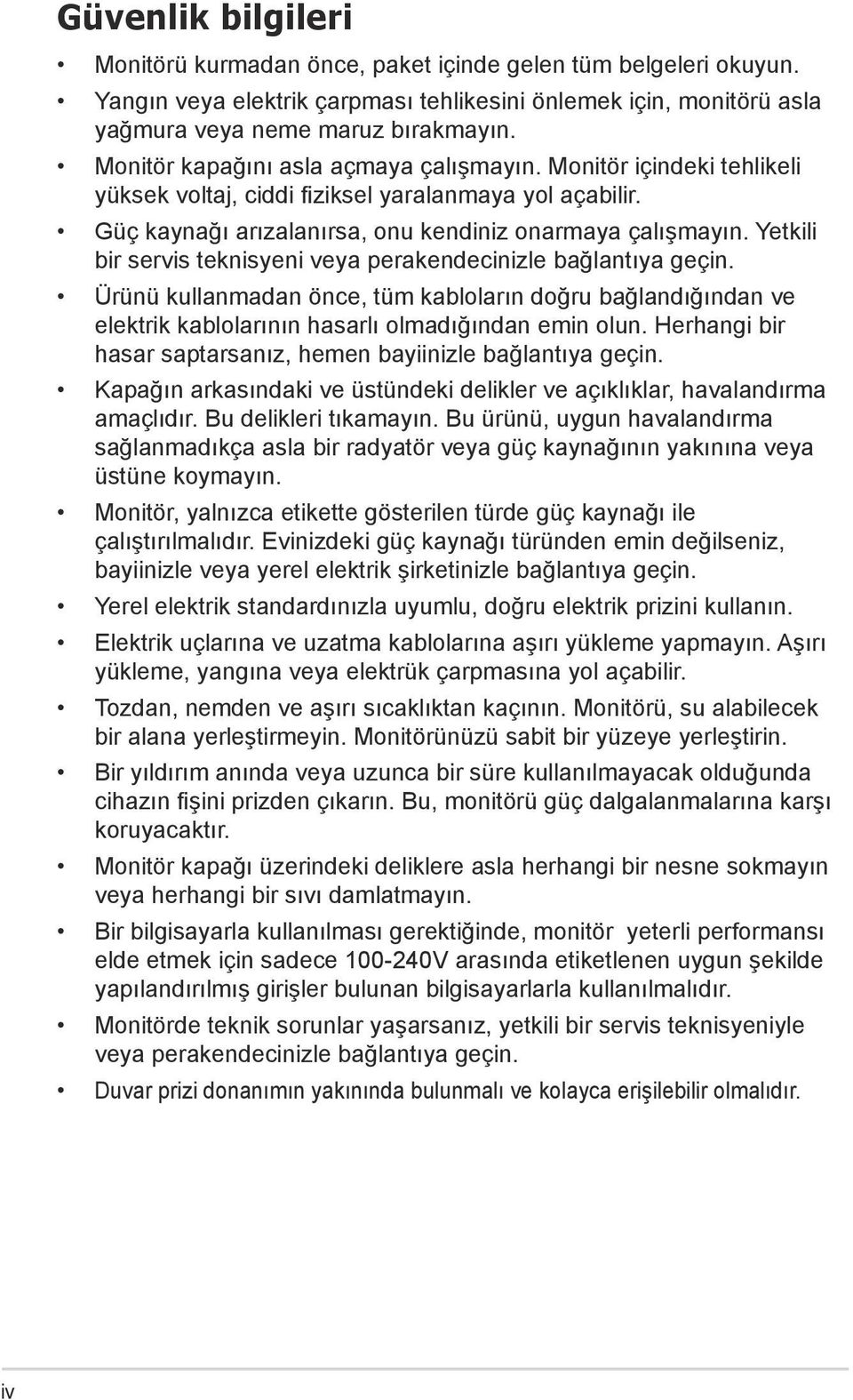 Güvenlik bilgileri

• Monitörü kurmadan önce, paket içinde gelen tüm belgeleri okuyun.

• Yangın veya elektrik çarpması tehlikesini önlemek için, monitörü asla yağmura veya neme maruz bırakmayın.

• Monitör kapağını asla açmaya çalışmayın. Monitör içindeki tehlikeli yüksek voltaj, ciddi fiziksel yaralanmaya yol açabilir.

• Güç kaynağı arızalanırsa, onu kendiniz onarmaya çalışmayın. Yetkili bir servis teknisyeni veya perakendecinizle bağlantıya geçin.

• Ürünü kullanmadan önce, tüm kabloların doğru bağlandığından ve elektrik kablolarının hasarlı olmadığından emin olun. Herhangi bir hasar saptarsanız, hemen bayiinizle bağlantıya geçin.

• Kapağın arkasındaki ve üstündeki delikler ve açıklıklar, havalandırma amaçlıdır. Bu delikleri tıkamayın. Bu ürünü, uygun havalandırma sağlanmadıkça asla bir radyatör veya güç kaynağının yakınına veya üstüne koymayın.

• Monitör, yalnızca etikette gösterilen türde güç kaynağı ile çalıştırılmalıdır. Evinizdeki güç kaynağı türünden emin değilseniz, bayiinizle veya yerel elektrik şirketinizle bağlantıya geçin.

• Yerel elektrik standardınızla uyumlu, doğru elektrik prizini kullanın.

• Elektrik uçlarına ve uzatma kablolarına aşırı yükleme yapmayın. Aşırı yükleme, yangına veya elektrük çarpmasına yol açabilir.

• Tozdan, nemden ve aşırı sıcaklıktan kaçının. Monitörü, su alabilecek bir alana yerleştirmeyin. Monitörünüzü sabit bir yüzeye yerleştirin.

• Bir yıldırım anında veya uzunca bir süre kullanılmayacak olduğunda cihazın fişini prizden çıkarın. Bu, monitörü güç dalgalanmalarına karşı koruyacaktır.

• Monitör kapağı üzerindeki deliklere asla herhangi bir nesne sokmayın veya herhangi bir sıvı damlatmayın.

• Bir bilgisayarla kullanılması gerektiğinde, monitör yeterli performansı elde etmek için sadece 100-240V arasında etiketlenen uygun şekilde yapılandırılmış girişler bulunan bilgisayarlarla kullanılmalıdır.

• Monitörde teknik sorunlar yaşarsanız, yetkili bir servis teknisyeniyle veya perakendecinizle bağlantıya geçin.

• Duvar prizi donanımın yakınında bulunmalı ve kolayca erişilebilir olmalıdır.

iv